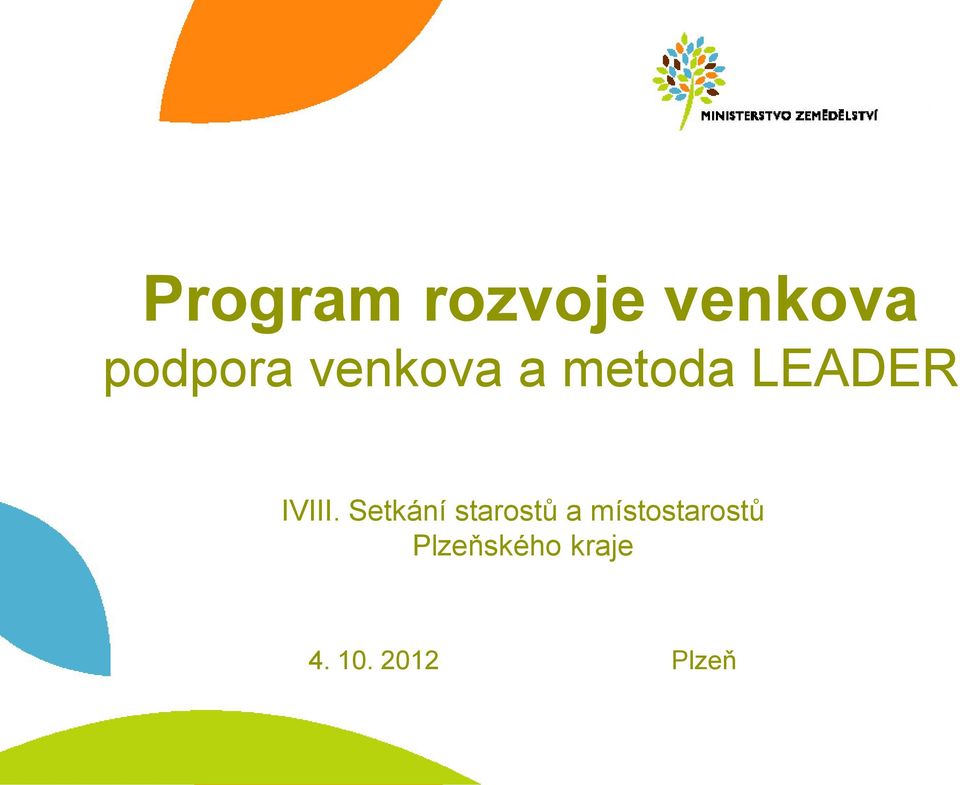 MINISTERSTVO ZEMĚDĚLSTVÍ

Program rozvoje venkova
podpora venkova a metoda LEADER

IVIII. Setkání starostů a místostarostů Plzeňského kraje

4. 10. 2012 Plzeň